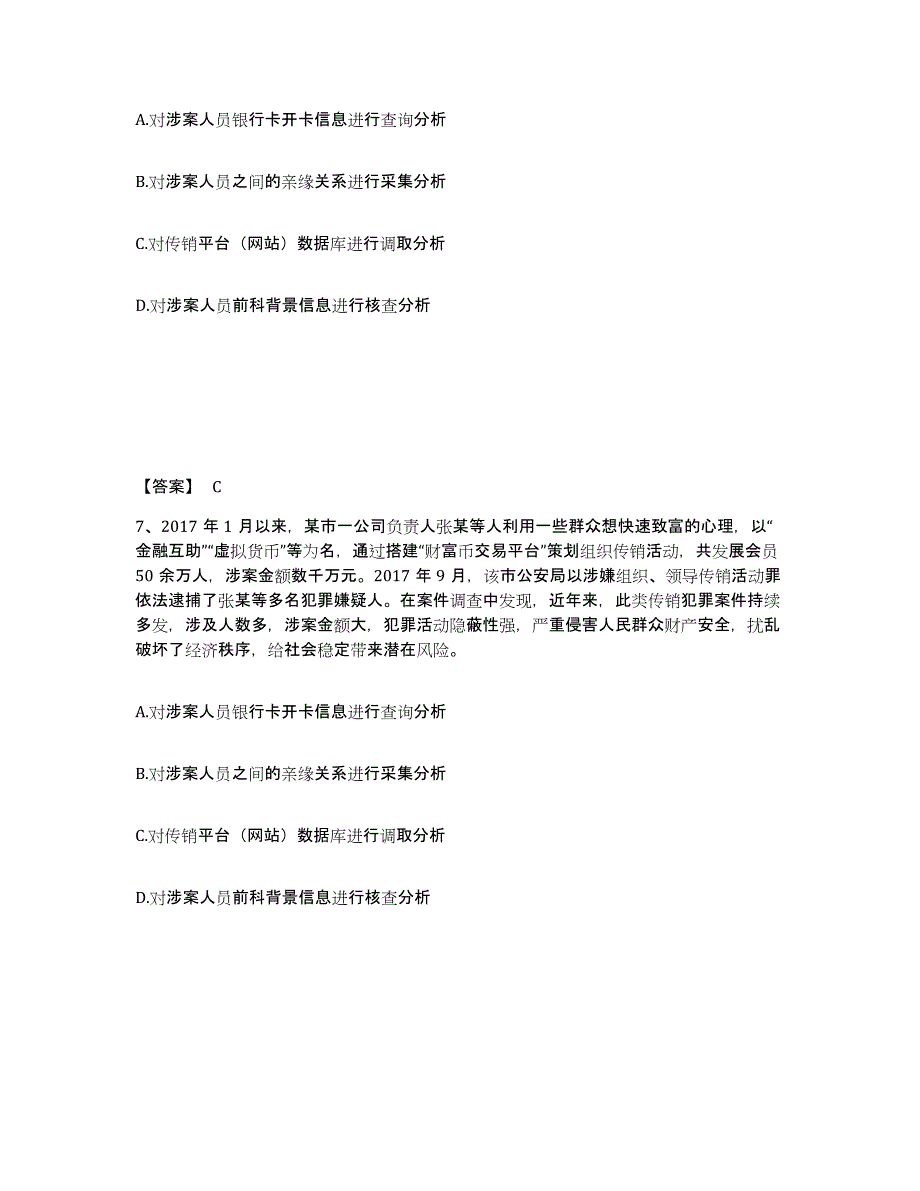 A.对涉案人员银行卡开卡信息进行查询分析

B.对涉案人员之间的亲缘关系进行采集分析

C.对传销平台（网站）数据库进行调取分析

D.对涉案人员前科背景信息进行核查分析

【答案】 C

7、2017 年 1 月以来，某市一公司负责人张某等人利用一些群众想快速致富的心理，以“金融互助”“虚拟货币”等为名，通过搭建“财富币交易平台”策划组织传销活动，共发展会员 50 余万人，涉案金额数千万元。2017 年 9 月，该市公安局以涉嫌组织、领导传销活动罪依法逮捕了张某等多名犯罪嫌疑人。在案件调查中发现，近年来，此类传销犯罪案件持续多发，涉及人数多，涉案金额大，犯罪活动隐蔽性强，严重侵害人民群众财产安全，扰乱破坏了经济秩序，给社会稳定带来潜在风险。

A.对涉案人员银行卡开卡信息进行查询分析

B.对涉案人员之间的亲缘关系进行采集分析

C.对传销平台（网站）数据库进行调取分析

D.对涉案人员前科背景信息进行核查分析